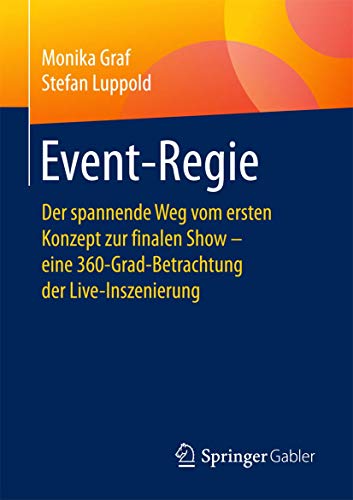 Monika Graf
Stefan Luppold

Event-Regie

Der spannende Weg vom ersten Konzept zur finalen Show – eine 360-Grad-Betrachtung der Live-Inszenierung

Springer Gabler